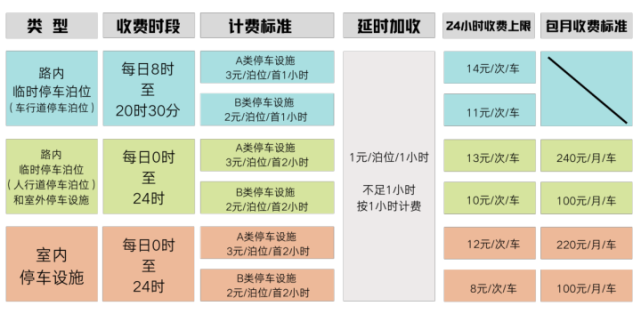 | 类 型 | 收费时段 | 计费标准 | 延时加收 | 24小时收费上限 | 包月收费标准 |
|---|---|---|---|---|---|
| 路内 临时停车泊位 （车行道停车泊位） | 每日8时 至 20时30分 | A类停车设施 3元/泊位/首1小时 | 1元/泊位/1小时 不足1小时 按1小时计费 | 14元/次/车 | |
| | | B类停车设施 2元/泊位/首1小时 | | 11元/次/车 | |
| 路内 临时停车泊位 （人行道停车泊位） 和室外停车设施 | 每日0时 至 24时 | A类停车设施 3元/泊位/首2小时 | | 13元/次/车 | 240元/月/车 |
| | | B类停车设施 2元/泊位/首2小时 | | 10元/次/车 | 100元/月/车 |
| 室内 停车设施 | 每日0时 至 24时 | A类停车设施 3元/泊位/首2小时 | | 12元/次/车 | 220元/月/车 |
| | | B类停车设施 2元/泊位/首2小时 | | 8元/次/车 | 100元/月/车 |